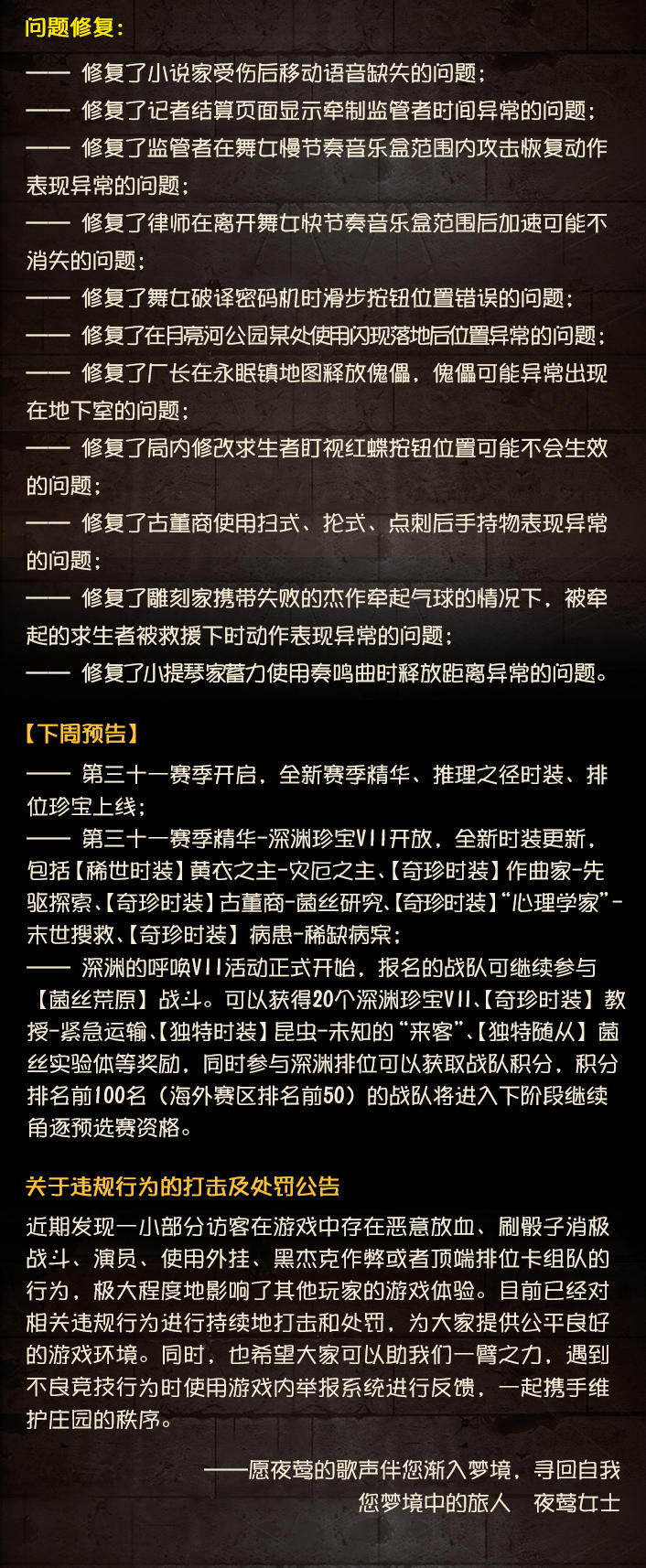 问题修复：

—— 修复了小说家受伤后移动语音缺失的问题；
—— 修复了记者结算页面显示牵制监管者时间异常的问题；
—— 修复了监管者在舞女慢节奏音乐盒范围内攻击恢复动作表现异常的问题；
—— 修复了律师在离开舞女快节奏音乐盒范围后加速可能不消失的问题；
—— 修复了舞女破译密码机时滑步按钮位置错误的问题；
—— 修复了在月亮河公园某处使用闪现落地后位置异常的问题；
—— 修复了厂长在永眠镇地图释放傀儡，傀儡可能异常出现在地下室的问题；
—— 修复了局内修改求生者盯视红蝶按钮位置可能不会生效的问题；
—— 修复了古董商使用扫式、抡式、点刺后手持物表现异常的问题；
—— 修复了雕刻家携带失败的杰作牵起气球的情况下，被牵起的求生者被救援下时动作表现异常的问题；
—— 修复了小提琴家蓄力使用奏鸣曲时释放距离异常的问题。

【下周预告】
—— 第三十一赛季开启，全新赛季精华、推理之径时装、排位珍宝上线；
—— 第三十一赛季精华-深渊珍宝VII开放，全新时装更新，包括【稀世时装】黄衣之主-灾厄之主、【奇珍时装】作曲家-先驱探索、【奇珍时装】古董商-菌丝研究、【奇珍时装】“心理学家”-末世搜救、【奇珍时装】病患-稀缺病案；
—— 深渊的呼唤VII活动正式开始，报名的战队可继续参与【菌丝荒原】战斗。可以获得20个深渊珍宝VII、【奇珍时装】教授-紧急运输、【独特时装】昆虫-未知的“来客”、【独特随从】菌丝实验体等奖励，同时参与深渊排位可以获取战队积分，积分排名前100名（海外赛区排名前50）的战队将进入下阶段继续角逐预选赛资格。

关于违规行为的打击及处罚公告
近期发现一小部分访客在游戏中存在恶意放血、刷骰子消极战斗、演员、使用外挂、黑杰克作弊或者顶端排位卡组队的行为，极大程度地影响了其他玩家的游戏体验。目前已经对相关违规行为进行持续地打击和处罚，为大家提供公平良好的游戏环境。同时，也希望大家可以助我们一臂之力，遇到不良竞技行为时使用游戏内举报系统进行反馈，一起携手维护庄园的秩序。

——愿夜莺的歌声伴您渐入梦境，寻回自我
您梦境中的旅人　夜莺女士